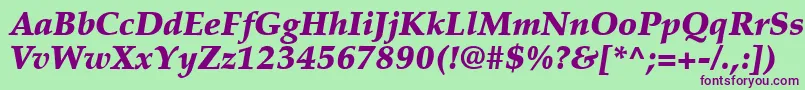 AaBbCcDdEeFfGgHhIiJjKkLlMmNnOoPpQqRrSsTtUu
VvWwXxYyZz1234567890(!@#$%?&[*^;=+-/.,:])
fontsforyou.com